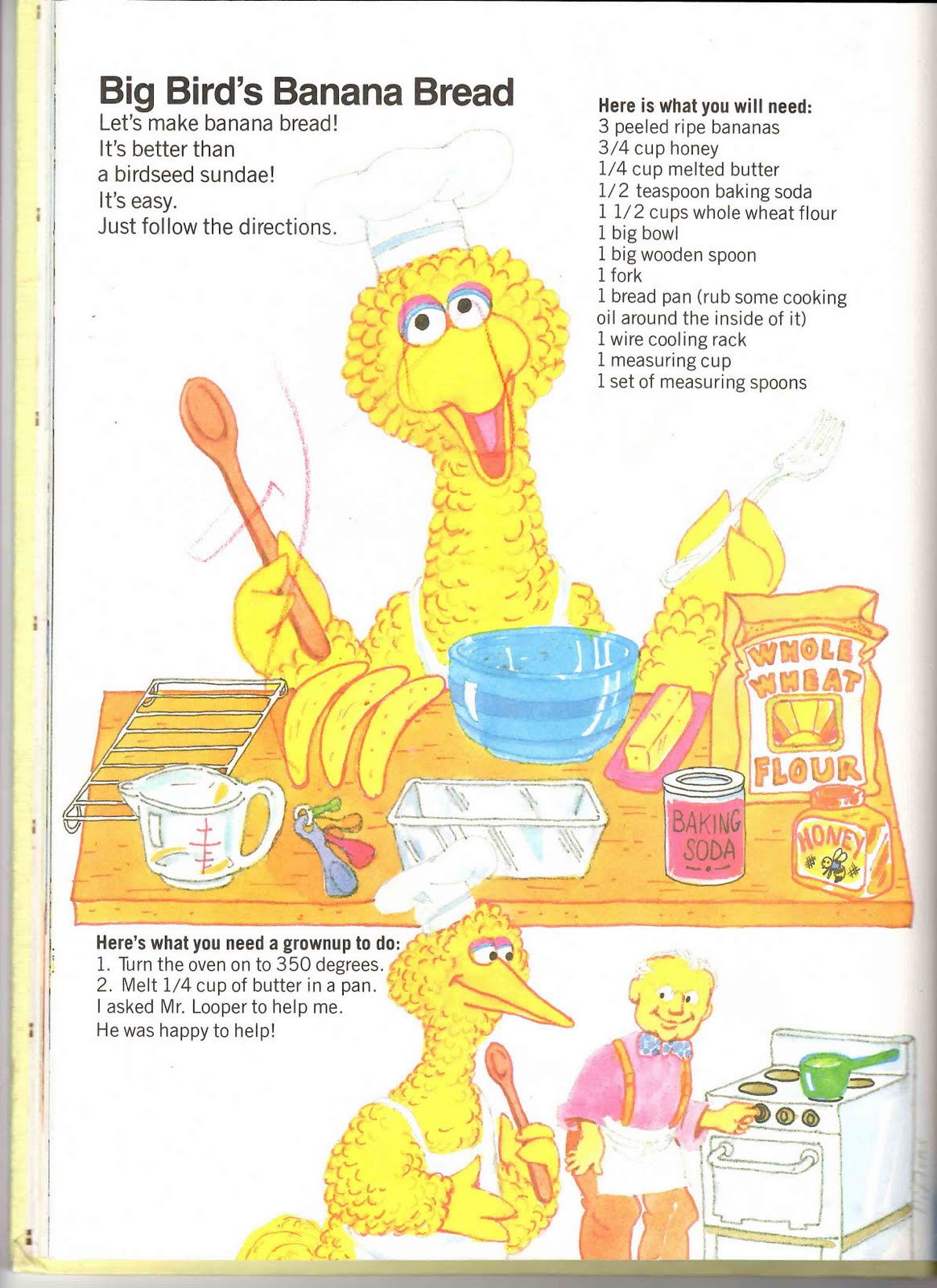 Big Bird's Banana Bread

Let's make banana bread!
It's better than
a birdseed sundae!
It's easy.
Just follow the directions.

Here is what you will need:
3 peeled ripe bananas
3/4 cup honey
1/4 cup melted butter
1/2 teaspoon baking soda
1 1/2 cups whole wheat flour
1 big bowl
1 big wooden spoon
1 fork
1 bread pan (rub some cooking oil around the inside of it)
1 wire cooling rack
1 measuring cup
1 set of measuring spoons

WHOLE WHEAT FLOUR

BAKING SODA

HONEY

Here's what you need a grownup to do:
1. Turn the oven on to 350 degrees.
2. Melt 1/4 cup of butter in a pan.
I asked Mr. Looper to help me.
He was happy to help!